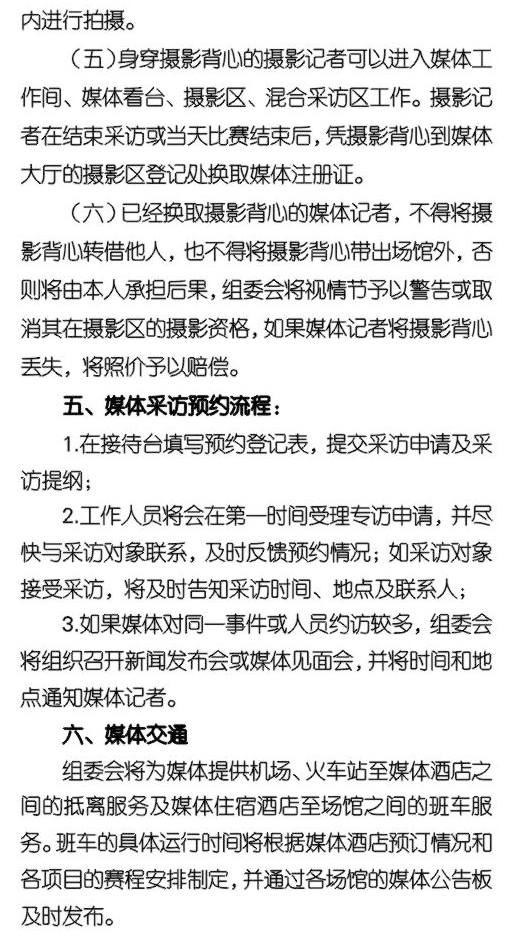 内进行拍摄。

（五）身穿摄影背心的摄影记者可以进入媒体工作间、媒体看台、摄影区、混合采访区工作。摄影记者在结束采访或当天比赛结束后，凭摄影背心到媒体大厅的摄影区登记处换取媒体注册证。

（六）已经换取摄影背心的媒体记者，不得将摄影背心转借他人，也不得将摄影背心带出场馆外，否则将由本人承担后果，组委会将视情节予以警告或取消其在摄影区的摄影资格，如果媒体记者将摄影背心丢失，将照价予以赔偿。

五、媒体采访预约流程：

1.在接待台填写预约登记表，提交采访申请及采访提纲；

2.工作人员将会在第一时间受理专访申请，并尽快与采访对象联系，及时反馈预约情况；如采访对象接受采访，将及时告知采访时间、地点及联系人；

3.如果媒体对同一事件或人员约访较多，组委会将组织召开新闻发布会或媒体见面会，并将时间和地点通知媒体记者。

六、媒体交通

组委会将为媒体提供机场、火车站至媒体酒店之间的抵离服务及媒体住宿酒店至场馆之间的班车服务。班车的具体运行时间将根据媒体酒店预订情况和各项目的赛程安排制定，并通过各场馆的媒体公告板及时发布。